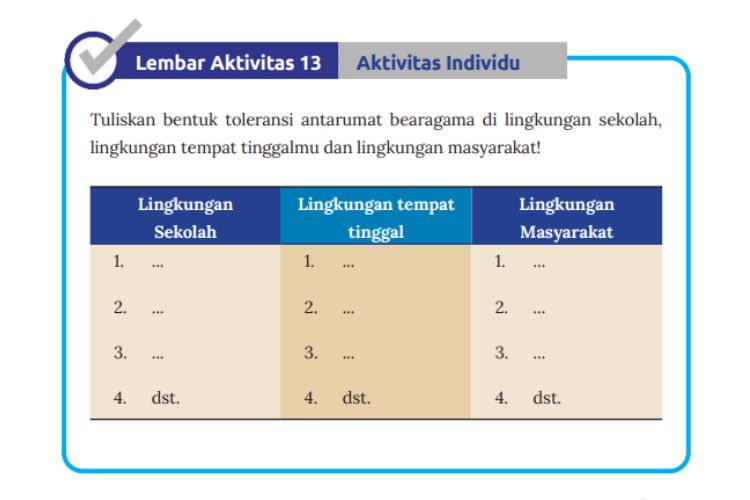 Lembar Aktivitas 13 Aktivitas Individu

Tuliskan bentuk toleransi antarumat bearagama di lingkungan sekolah, lingkungan tempat tinggalmu dan lingkungan masyarakat!

| Lingkungan Sekolah | Lingkungan tempat tinggal | Lingkungan Masyarakat |
|---|---|---|
| 1. ... | 1. ... | 1. ... |
| 2. ... | 2. ... | 2. ... |
| 3. ... | 3. ... | 3. ... |
| 4. dst. | 4. dst. | 4. dst. |